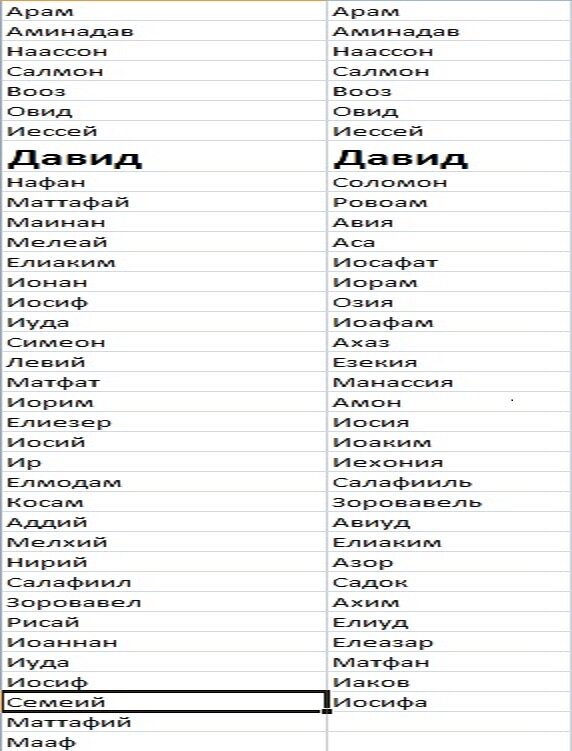 | Арам | Арам |
|---|---|
| Аминадав | Аминадав |
| Наассон | Наассон |
| Салмон | Салмон |
| Вооз | Вооз |
| Овид | Овид |
| Иессей | Иессей |
| **Давид** | **Давид** |
| Нафан | Соломон |
| Маттафай | Ровоам |
| Маинан | Авия |
| Мелеай | Аса |
| Елиаким | Иосафат |
| Ионан | Иорам |
| Иосиф | Озия |
| Иуда | Иоафам |
| Симеон | Ахаз |
| Левий | Езекия |
| Матфат | Манассия |
| Иорим | Амон |
| Елиезер | Иосия |
| Иосий | Иоаким |
| Ир | Иехония |
| Елмодам | Салафииль |
| Косам | Зоровавель |
| Аддий | Авиуд |
| Мелхий | Елиаким |
| Нирий | Азор |
| Салафиил | Садок |
| Зоровавел | Ахим |
| Рисай | Елиуд |
| Иоаннан | Елеазар |
| Иуда | Матфан |
| Иосиф | Иаков |
| Семеий | Иосифа |
| Маттафий | |
| Мааф | |